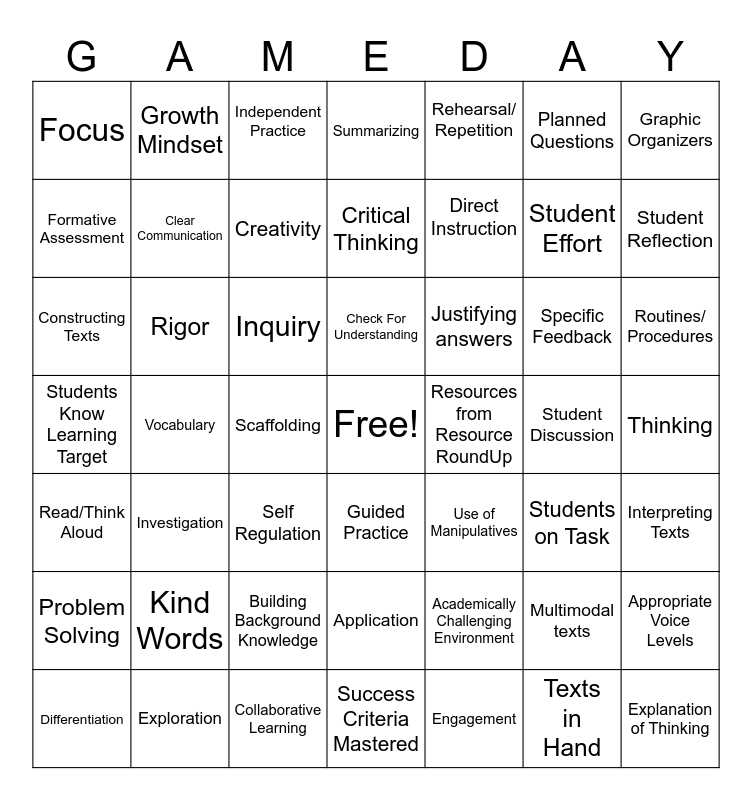 | G | A | M | E | D | A | Y |
|---|---|---|---|---|---|---|
| Focus | Growth Mindset | Independent Practice | Summarizing | Rehearsal/ Repetition | Planned Questions | Graphic Organizers |
| Formative Assessment | Clear Communication | Creativity | Critical Thinking | Direct Instruction | Student Effort | Student Reflection |
| Constructing Texts | Rigor | Inquiry | Check For Understanding | Justifying answers | Specific Feedback | Routines/ Procedures |
| Students Know Learning Target | Vocabulary | Scaffolding | Free! | Resources from Resource RoundUp | Student Discussion | Thinking |
| Read/Think Aloud | Investigation | Self Regulation | Guided Practice | Use of Manipulatives | Students on Task | Interpreting Texts |
| Problem Solving | Kind Words | Building Background Knowledge | Application | Academically Challenging Environment | Multimodal texts | Appropriate Voice Levels |
| Differentiation | Exploration | Collaborative Learning | Success Criteria Mastered | Engagement | Texts in Hand | Explanation of Thinking |